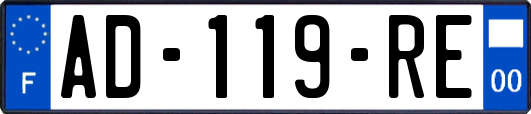 F
AD-119-RE
00